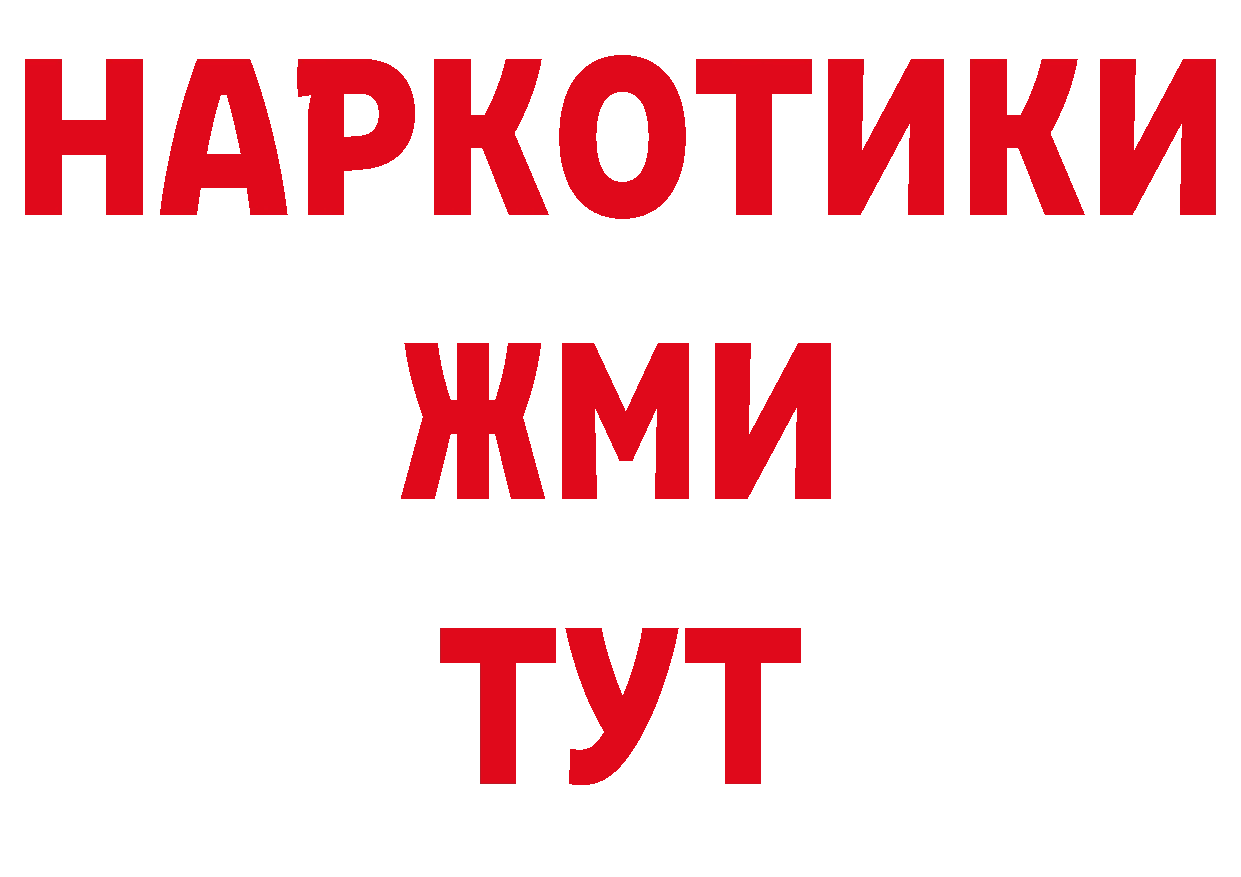 НАРКОТИКИ
ЖМИ
ТУТ